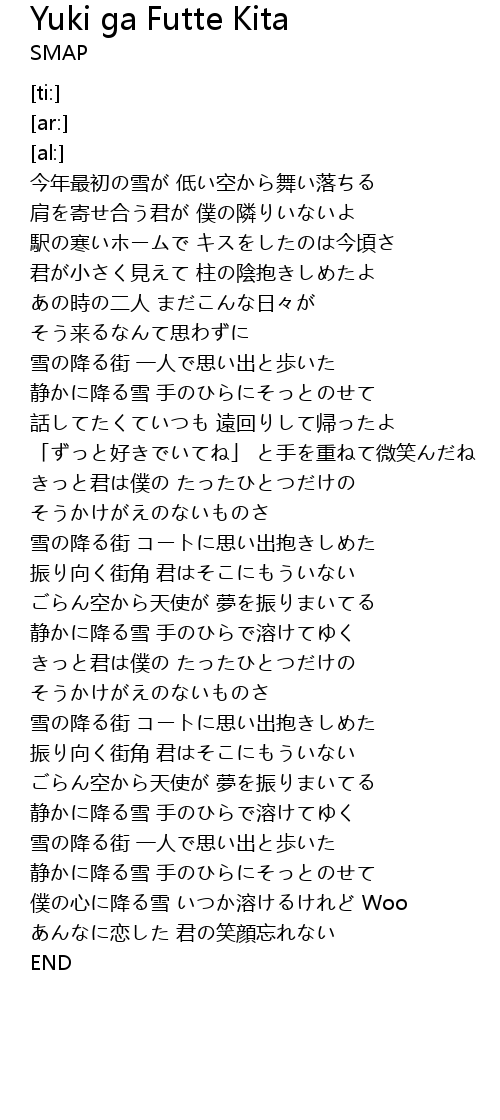 Yuki ga Futte Kita
SMAP

[ti:]
[ar:]
[al:]
今年最初の雪が 低い空から舞い落ちる
肩を寄せ合う君が 僕の隣りいないよ
駅の寒いホームで キスをしたのは今頃さ
君が小さく見えて 柱の陰抱きしめたよ
あの時の二人 まだこんな日々が
そう来るなんて思わずに
雪の降る街 一人で思い出と歩いた
静かに降る雪 手のひらにそっとのせて
話してたくていつも 遠回りして帰ったよ
「ずっと好きでいてね」 と手を重ねて微笑んだね
きっと君は僕の たったひとつだけの
そうかけがえのないものさ
雪の降る街 コートに思い出抱きしめた
振り向く街角 君はそこにもういない
ごらん空から天使が 夢を振りまいてる
静かに降る雪 手のひらで溶けてゆく
きっと君は僕の たったひとつだけの
そうかけがえのないものさ
雪の降る街 コートに思い出抱きしめた
振り向く街角 君はそこにもういない
ごらん空から天使が 夢を振りまいてる
静かに降る雪 手のひらで溶けてゆく
雪の降る街 一人で思い出と歩いた
静かに降る雪 手のひらにそっとのせて
僕の心に降る雪 いつか溶けるけれど Woo
あんなに恋した 君の笑顔忘れない
END